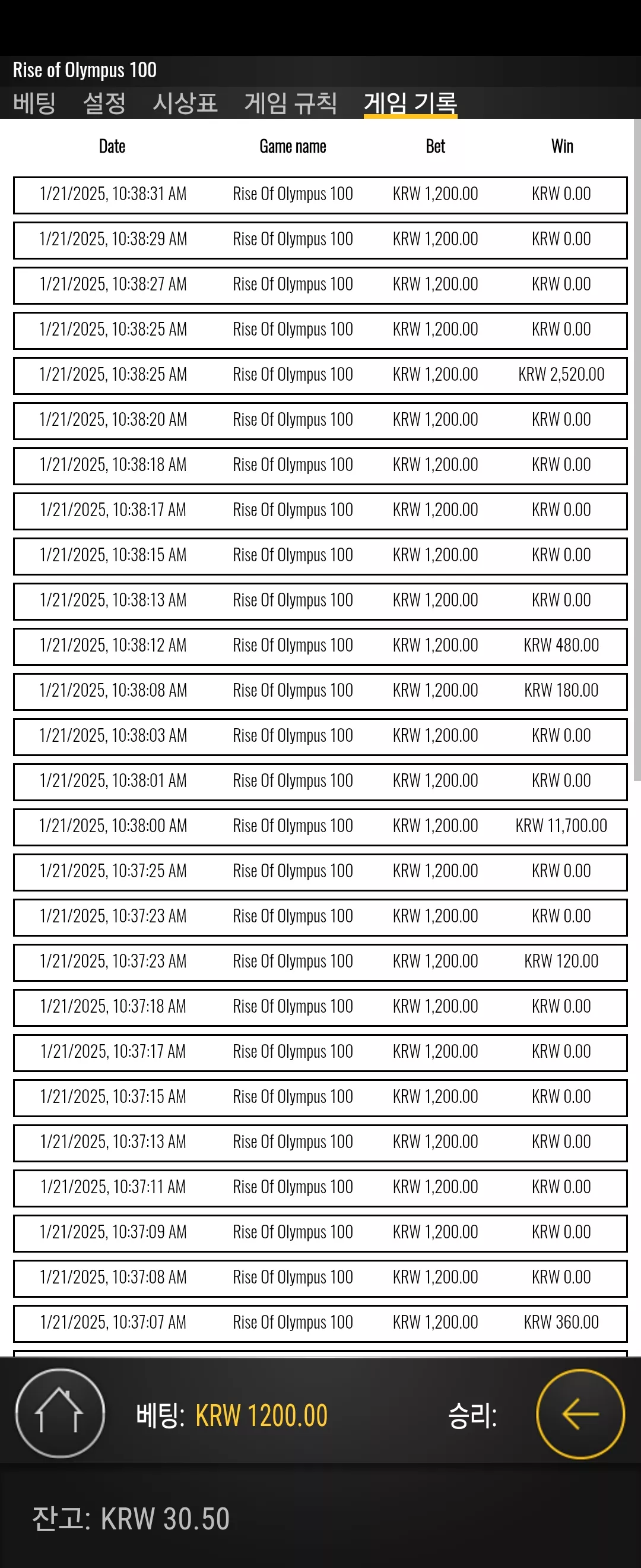 Rise of Olympus 100

베팅 설정 시상표 게임 규칙 게임 기록

| Date | Game name | Bet | Win |
|---|---|---|---|
| 1/21/2025, 10:38:31 AM | Rise Of Olympus 100 | KRW 1,200.00 | KRW 0.00 |
| 1/21/2025, 10:38:29 AM | Rise Of Olympus 100 | KRW 1,200.00 | KRW 0.00 |
| 1/21/2025, 10:38:27 AM | Rise Of Olympus 100 | KRW 1,200.00 | KRW 0.00 |
| 1/21/2025, 10:38:25 AM | Rise Of Olympus 100 | KRW 1,200.00 | KRW 0.00 |
| 1/21/2025, 10:38:25 AM | Rise Of Olympus 100 | KRW 1,200.00 | KRW 2,520.00 |
| 1/21/2025, 10:38:20 AM | Rise Of Olympus 100 | KRW 1,200.00 | KRW 0.00 |
| 1/21/2025, 10:38:18 AM | Rise Of Olympus 100 | KRW 1,200.00 | KRW 0.00 |
| 1/21/2025, 10:38:17 AM | Rise Of Olympus 100 | KRW 1,200.00 | KRW 0.00 |
| 1/21/2025, 10:38:15 AM | Rise Of Olympus 100 | KRW 1,200.00 | KRW 0.00 |
| 1/21/2025, 10:38:13 AM | Rise Of Olympus 100 | KRW 1,200.00 | KRW 0.00 |
| 1/21/2025, 10:38:12 AM | Rise Of Olympus 100 | KRW 1,200.00 | KRW 480.00 |
| 1/21/2025, 10:38:08 AM | Rise Of Olympus 100 | KRW 1,200.00 | KRW 180.00 |
| 1/21/2025, 10:38:03 AM | Rise Of Olympus 100 | KRW 1,200.00 | KRW 0.00 |
| 1/21/2025, 10:38:01 AM | Rise Of Olympus 100 | KRW 1,200.00 | KRW 0.00 |
| 1/21/2025, 10:38:00 AM | Rise Of Olympus 100 | KRW 1,200.00 | KRW 11,700.00 |
| 1/21/2025, 10:37:25 AM | Rise Of Olympus 100 | KRW 1,200.00 | KRW 0.00 |
| 1/21/2025, 10:37:23 AM | Rise Of Olympus 100 | KRW 1,200.00 | KRW 0.00 |
| 1/21/2025, 10:37:23 AM | Rise Of Olympus 100 | KRW 1,200.00 | KRW 120.00 |
| 1/21/2025, 10:37:18 AM | Rise Of Olympus 100 | KRW 1,200.00 | KRW 0.00 |
| 1/21/2025, 10:37:17 AM | Rise Of Olympus 100 | KRW 1,200.00 | KRW 0.00 |
| 1/21/2025, 10:37:15 AM | Rise Of Olympus 100 | KRW 1,200.00 | KRW 0.00 |
| 1/21/2025, 10:37:13 AM | Rise Of Olympus 100 | KRW 1,200.00 | KRW 0.00 |
| 1/21/2025, 10:37:11 AM | Rise Of Olympus 100 | KRW 1,200.00 | KRW 0.00 |
| 1/21/2025, 10:37:09 AM | Rise Of Olympus 100 | KRW 1,200.00 | KRW 0.00 |
| 1/21/2025, 10:37:08 AM | Rise Of Olympus 100 | KRW 1,200.00 | KRW 0.00 |
| 1/21/2025, 10:37:07 AM | Rise Of Olympus 100 | KRW 1,200.00 | KRW 360.00 |

베팅: KRW 1200.00 승리:

잔고: KRW 30.50